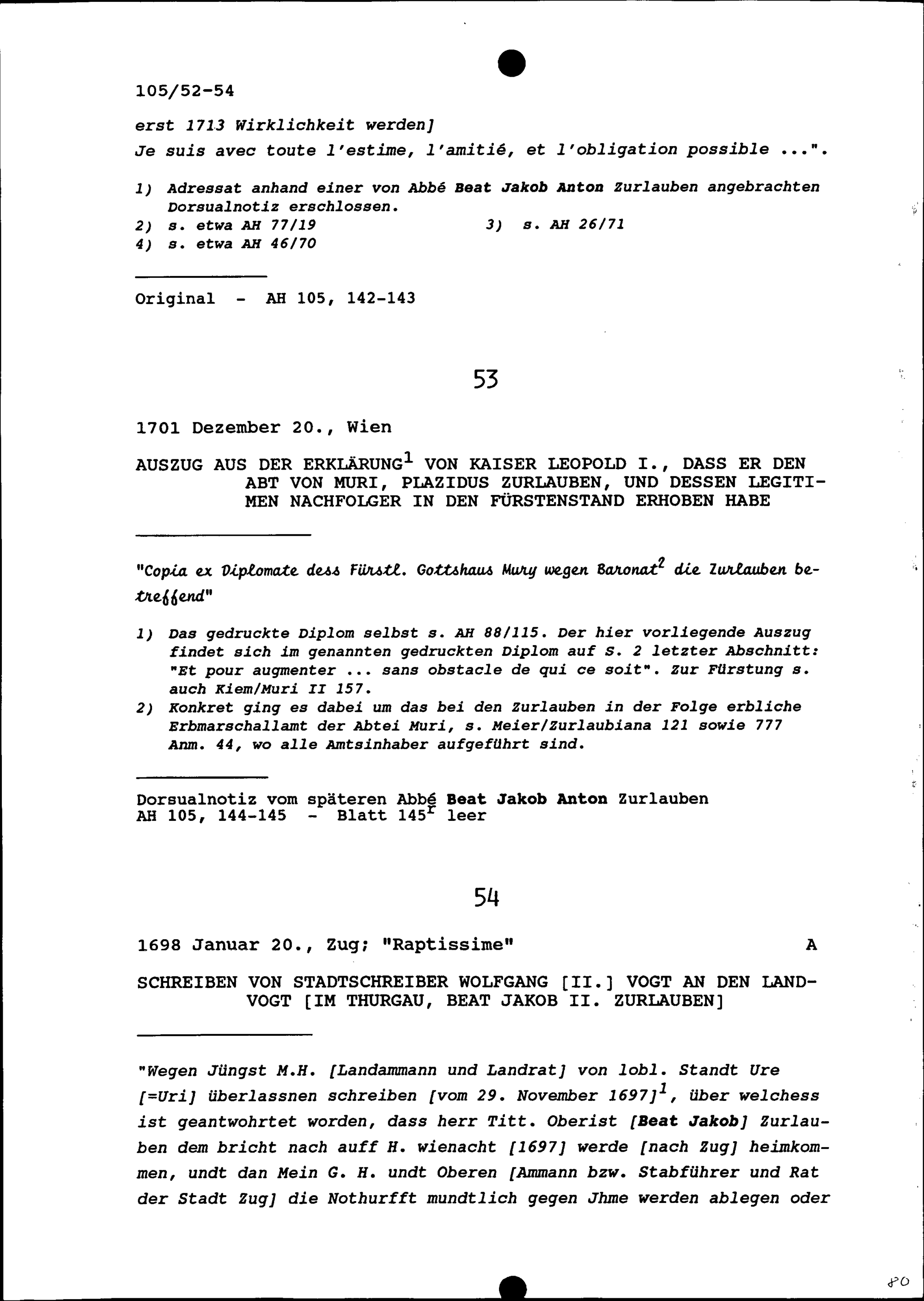 105/52-54

erst 1713 Wirklichkeit werden]
Je suis avec toute l'estime, l'amitié, et l'obligation possible ...".

1) Adressat anhand einer von Abbé Beat Jakob Anton Zurlauben angebrachten Dorsualnotiz erschlossen.
2) s. etwa AH 77/19
3) s. AH 26/71
4) s. etwa AH 46/70

Original - AH 105, 142-143

53

1701 Dezember 20., Wien

AUSZUG AUS DER ERKLÄRUNG$^1$ VON KAISER LEOPOLD I., DASS ER DEN ABT VON MURI, PLAZIDUS ZURLAUBEN, UND DESSEN LEGITIMEN NACHFOLGER IN DEN FÜRSTENSTAND ERHOBEN HABE

"Copia ex Diplomate dess Fürstl. Gottshaus Mury wegen Baronat$^2$ die Zurlauben betreffend"

1) Das gedruckte Diplom selbst s. AH 88/115. Der hier vorliegende Auszug findet sich im genannten gedruckten Diplom auf S. 2 letzter Abschnitt: "Et pour augmenter ... sans obstacle de qui ce soit". Zur Fürstung s. auch Kiem/Muri II 157.
2) Konkret ging es dabei um das bei den Zurlauben in der Folge erbliche Erbmarschallamt der Abtei Muri, s. Meier/Zurlaubiana 121 sowie 777 Anm. 44, wo alle Amtsinhaber aufgeführt sind.

Dorsualnotiz vom späteren Abbé Beat Jakob Anton Zurlauben
AH 105, 144-145 - Blatt 145$^r$ leer

54

1698 Januar 20., Zug; "Raptissime" A

SCHREIBEN VON STADTSCHREIBER WOLFGANG [II.] VOGT AN DEN LANDVOGT [IM THURGAU, BEAT JAKOB II. ZURLAUBEN]

"Wegen Jüngst M.H. [Landammann und Landrat] von lobl. Standt Ure [=Uri] überlassnen schreiben [vom 29. November 1697]$^1$, über welchess ist geantwohrtet worden, dass herr Titt. Oberist [Beat Jakob] Zurlauben dem bricht nach auff H. wienacht [1697] werde [nach Zug] heimkommen, undt dan Mein G. H. undt Oberen [Ammann bzw. Stabführer und Rat der Stadt Zug] die Nothurfft mundtlich gegen Jhme werden ablegen oder

80